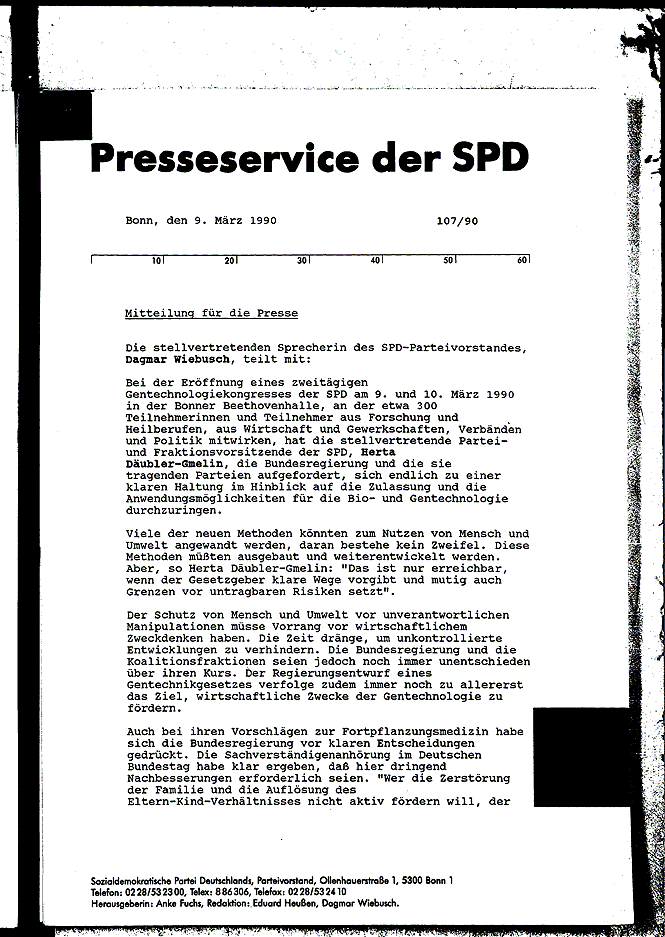 Presseservice der SPD

Bonn, den 9. März 1990 107/90

10 20 30 40 50 60

Mitteilung für die Presse

Die stellvertretenden Sprecherin des SPD-Parteivorstandes, Dagmar Wiebusch, teilt mit:

Bei der Eröffnung eines zweitägigen Gentechnologiekongresses der SPD am 9. und 10. März 1990 in der Bonner Beethovenhalle, an der etwa 300 Teilnehmerinnen und Teilnehmer aus Forschung und Heilberufen, aus Wirtschaft und Gewerkschaften, Verbänden und Politik mitwirken, hat die stellvertretende Partei- und Fraktionsvorsitzende der SPD, Herta Däubler-Gmelin, die Bundesregierung und die sie tragenden Parteien aufgefordert, sich endlich zu einer klaren Haltung im Hinblick auf die Zulassung und die Anwendungsmöglichkeiten für die Bio- und Gentechnologie durchzuringen.

Viele der neuen Methoden könnten zum Nutzen von Mensch und Umwelt angewandt werden, daran bestehe kein Zweifel. Diese Methoden müßten ausgebaut und weiterentwickelt werden. Aber, so Herta Däubler-Gmelin: "Das ist nur erreichbar, wenn der Gesetzgeber klare Wege vorgibt und mutig auch Grenzen vor untragbaren Risiken setzt".

Der Schutz von Mensch und Umwelt vor unverantwortlichen Manipulationen müsse Vorrang vor wirtschaftlichem Zweckdenken haben. Die Zeit dränge, um unkontrollierte Entwicklungen zu verhindern. Die Bundesregierung und die Koalitionsfraktionen seien jedoch noch immer unentschieden über ihren Kurs. Der Regierungsentwurf eines Gentechnikgesetzes verfolge zudem immer noch zu allererst das Ziel, wirtschaftliche Zwecke der Gentechnologie zu fördern.

Auch bei ihren Vorschlägen zur Fortpflanzungsmedizin habe sich die Bundesregierung vor klaren Entscheidungen gedrückt. Die Sachverständigenanhörung im Deutschen Bundestag habe klar ergeben, daß hier dringend Nachbesserungen erforderlich seien. "Wer die Zerstörung der Familie und die Auflösung des Eltern-Kind-Verhältnisses nicht aktiv fördern will, der

Sozialdemokratische Partei Deutschlands, Parteivorstand, Ollenhauerstraße 1, 5300 Bonn 1
Telefon: 0228/532300, Telex: 886306, Telefax: 0228/532410
Herausgeberin: Anke Fuchs, Redaktion: Eduard Heußen, Dagmar Wiebusch.